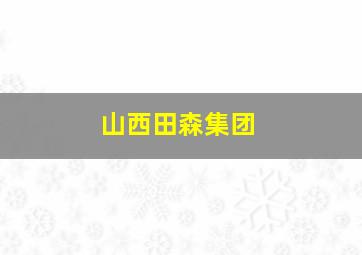 山西田森集团